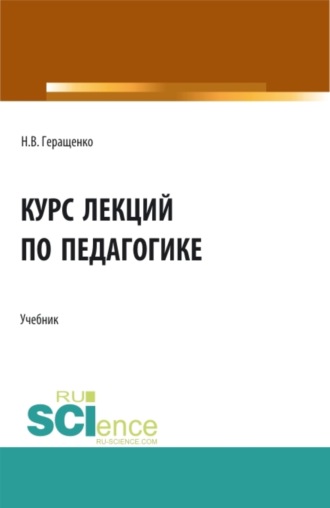 Н.В. Геращенко

КУРС ЛЕКЦИЙ ПО ПЕДАГОГИКЕ

Учебник

RU SCIence
RU-SCIENCE.COM